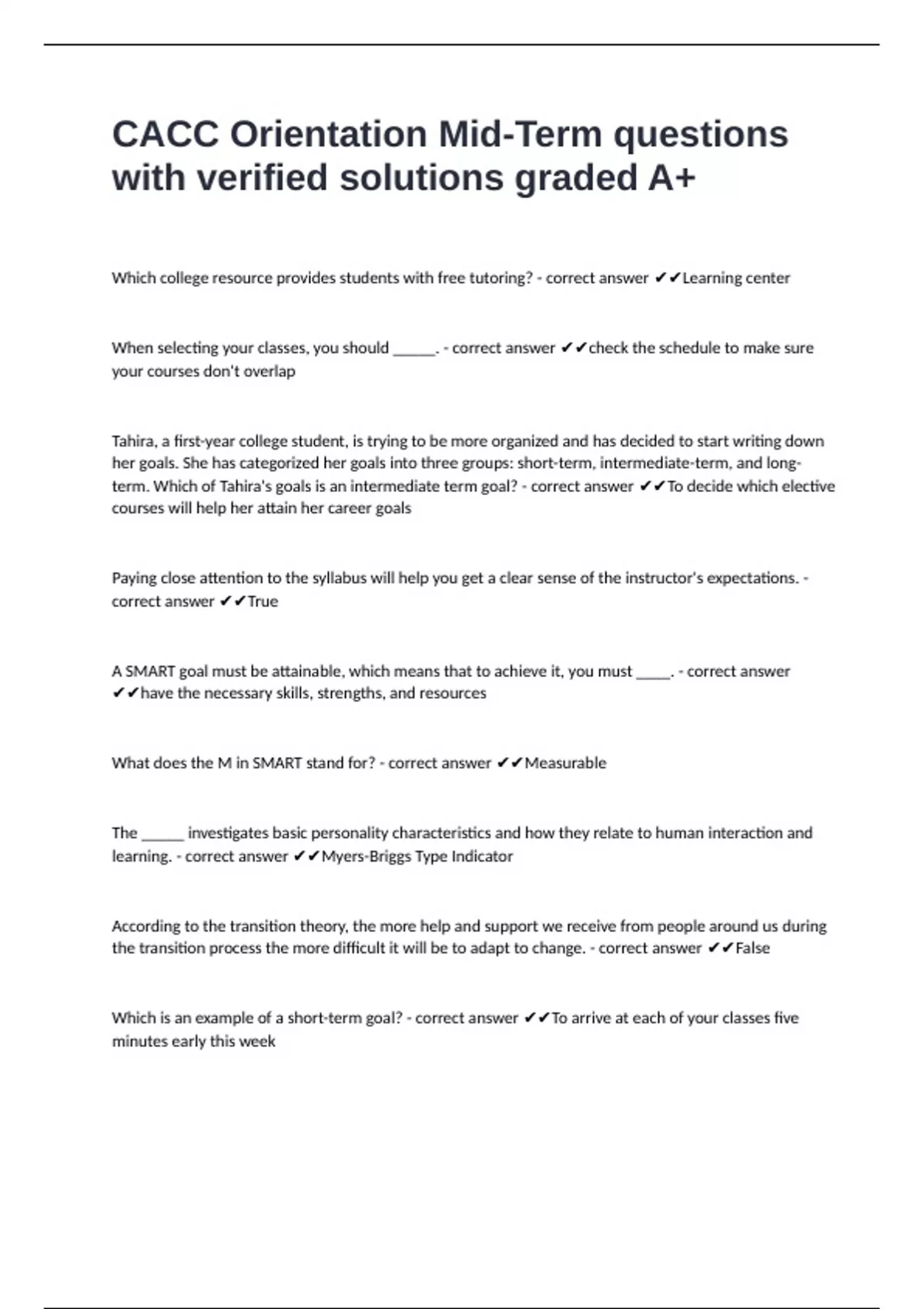 CACC Orientation Mid-Term questions with verified solutions graded A+

Which college resource provides students with free tutoring? - correct answer ✔✔Learning center

When selecting your classes, you should ______. - correct answer ✔✔check the schedule to make sure your courses don't overlap

Tahira, a first-year college student, is trying to be more organized and has decided to start writing down her goals. She has categorized her goals into three groups: short-term, intermediate-term, and long-term. Which of Tahira's goals is an intermediate term goal? - correct answer ✔✔To decide which elective courses will help her attain her career goals

Paying close attention to the syllabus will help you get a clear sense of the instructor's expectations. - correct answer ✔✔True

A SMART goal must be attainable, which means that to achieve it, you must _____. - correct answer ✔✔have the necessary skills, strengths, and resources

What does the M in SMART stand for? - correct answer ✔✔Measurable

The ______ investigates basic personality characteristics and how they relate to human interaction and learning. - correct answer ✔✔Myers-Briggs Type Indicator

According to the transition theory, the more help and support we receive from people around us during the transition process the more difficult it will be to adapt to change. - correct answer ✔✔False

Which is an example of a short-term goal? - correct answer ✔✔To arrive at each of your classes five minutes early this week